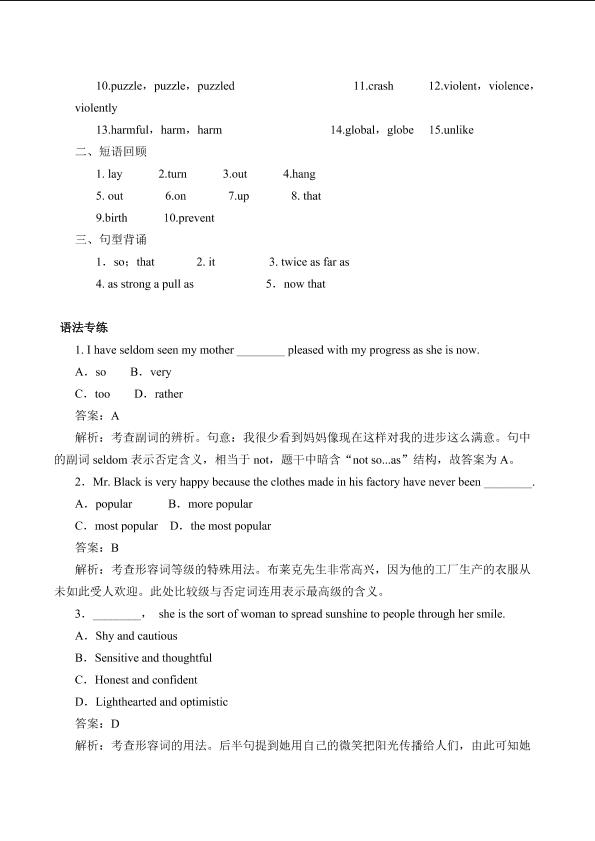 10.puzzle，puzzle，puzzled 11.crash 12.violent，violence，violently

13.harmful，harm，harm 14.global，globe 15.unlike

二、短语回顾

1. lay 2.turn 3.out 4.hang

5. out 6.on 7.up 8. that

9.birth 10.prevent

三、句型背诵

1．so；that 2. it 3. twice as far as

4. as strong a pull as 5．now that

语法专练

1. I have seldom seen my mother ____ pleased with my progress as she is now.

A．so B．very

C．too D．rather

答案：A

解析：考查副词的辨析。句意：我很少看到妈妈像现在这样对我的进步这么满意。句中的副词seldom表示否定含义，相当于not，题干中暗含“not so...as”结构，故答案为A。

2．Mr. Black is very happy because the clothes made in his factory have never been ____.

A．popular B．more popular

C．most popular D．the most popular

答案：B

解析：考查形容词等级的特殊用法。布莱克先生非常高兴，因为他的工厂生产的衣服从未如此受人欢迎。此处比较级与否定词连用表示最高级的含义。

3．____， she is the sort of woman to spread sunshine to people through her smile.

A．Shy and cautious

B．Sensitive and thoughtful

C．Honest and confident

D．Lighthearted and optimistic

答案：D

解析：考查形容词的用法。后半句提到她用自己的微笑把阳光传播给人们，由此可知她